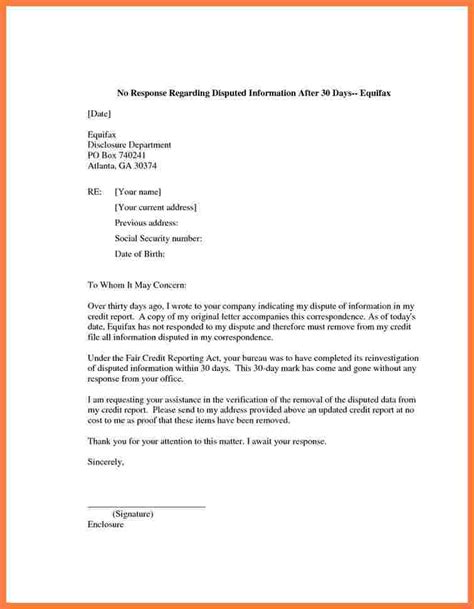 No Response Regarding Disputed Information After 30 Days-- Equifax

[Date]

Equifax
Disclosure Department
PO Box 740241
Atlanta, GA 30374

RE: [Your name]
[Your current address]
Previous address:
Social Security number:
Date of Birth:

To Whom It May Concern:

Over thirty days ago, I wrote to your company indicating my dispute of information in my credit report. A copy of my original letter accompanies this correspondence. As of today's date, Equifax has not responded to my dispute and therefore must remove from my credit file all information disputed in my correspondence.

Under the Fair Credit Reporting Act, your bureau was to have completed its reinvestigation of disputed information within 30 days. This 30-day mark has come and gone without any response from your office.

I am requesting your assistance in the verification of the removal of the disputed data from my credit report. Please send to my address provided above an updated credit report at no cost to me as proof that these items have been removed.

Thank you for your attention to this matter. I await your response.

Sincerely,

(Signature)
Enclosure